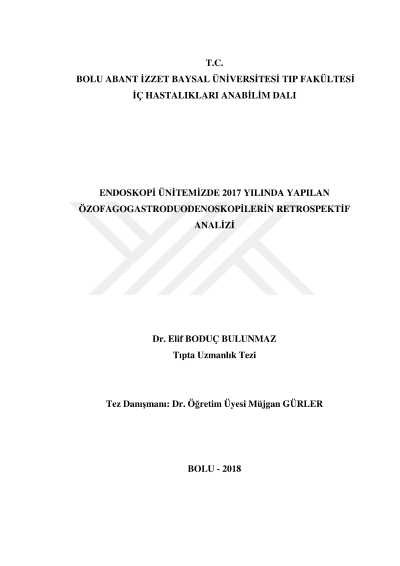 T.C.
BOLU ABANT İZZET BAYSAL ÜNİVERSİTESİ TIP FAKÜLTESİ
İÇ HASTALIKLARI ANABİLİM DALI

ENDOSKOPİ ÜNİTEMİZDE 2017 YILINDA YAPILAN ÖZOFAGOGASTRODUODENOSKOPİLERİN RETROSPEKTİF ANALİZİ

Dr. Elif BODUÇ BULUNMAZ
Tıpta Uzmanlık Tezi

Tez Danışmanı: Dr. Öğretim Üyesi Müjgan GÜRLER

BOLU - 2018